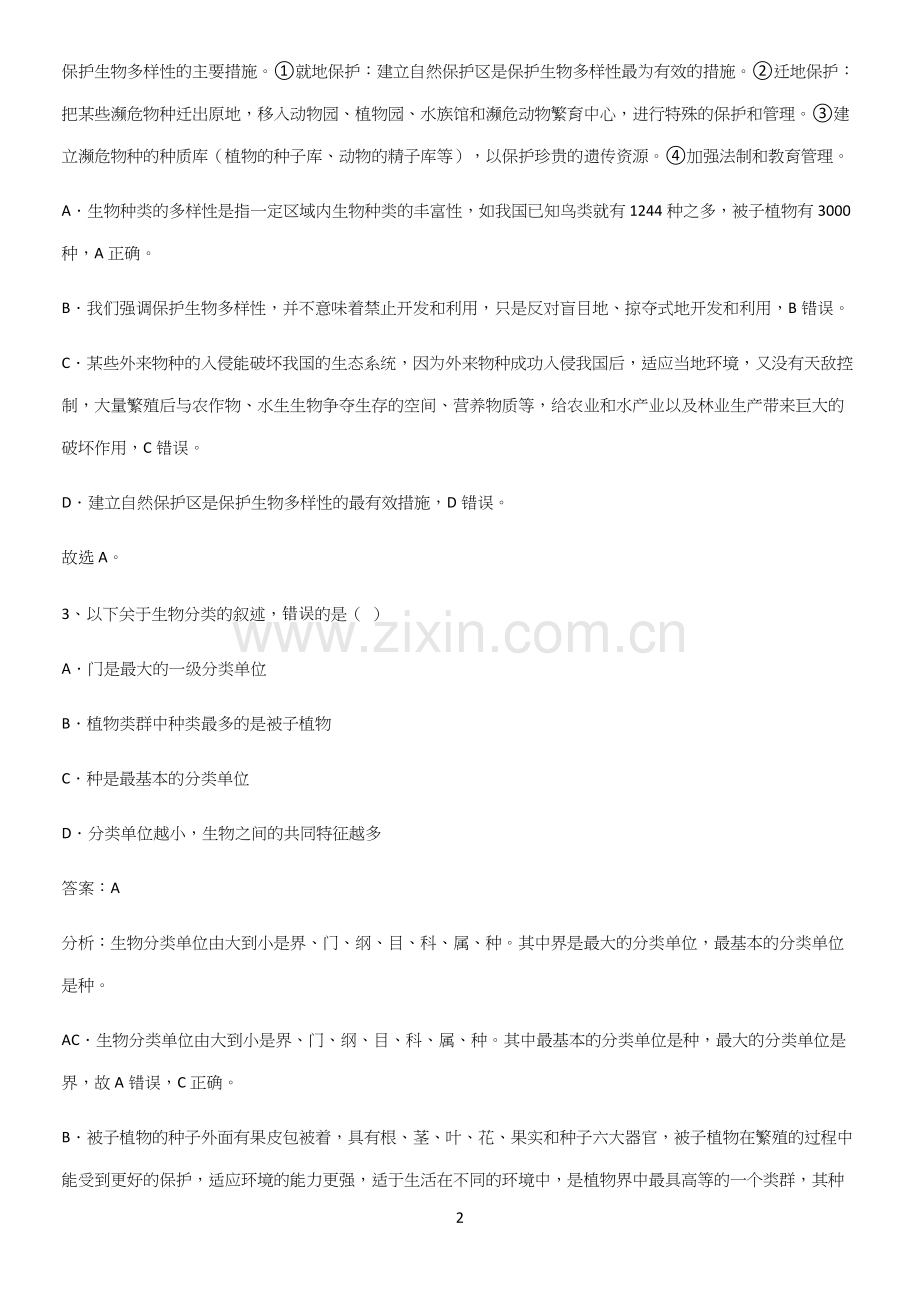 保护生物多样性的主要措施。①就地保护：建立自然保护区是保护生物多样性最为有效的措施。②迁地保护：把某些濒危物种迁出原地，移入动物园、植物园、水族馆和濒危动物繁育中心，进行特殊的保护和管理。③建立濒危物种的种质库（植物的种子库、动物的精子库等），以保护珍贵的遗传资源。④加强法制和教育管理。

A．生物种类的多样性是指一定区域内生物种类的丰富性，如我国已知鸟类就有1244种之多，被子植物有3000种，A正确。

B．我们强调保护生物多样性，并不意味着禁止开发和利用，只是反对盲目地、掠夺式地开发和利用，B错误。

C．某些外来物种的入侵能破坏我国的生态系统，因为外来物种成功入侵我国后，适应当地环境，又没有天敌控制，大量繁殖后与农作物、水生生物争夺生存的空间、营养物质等，给农业和水产业以及林业生产带来巨大的破坏作用，C错误。

D．建立自然保护区是保护生物多样性的最有效措施，D错误。

故选A。

3、以下关于生物分类的叙述，错误的是（ ）

A．门是最大的一级分类单位

B．植物类群中种类最多的是被子植物

C．种是最基本的分类单位

D．分类单位越小，生物之间的共同特征越多

答案：A

分析：生物分类单位由大到小是界、门、纲、目、科、属、种。其中界是最大的分类单位，最基本的分类单位是种。

AC．生物分类单位由大到小是界、门、纲、目、科、属、种。其中最基本的分类单位是种，最大的分类单位是界，故A错误，C正确。

B．被子植物的种子外面有果皮包被着，具有根、茎、叶、花、果实和种子六大器官，被子植物在繁殖的过程中能受到更好的保护，适应环境的能力更强，适于生活在不同的环境中，是植物界中最具高等的一个类群，其种

2

www.zixin.com.cn